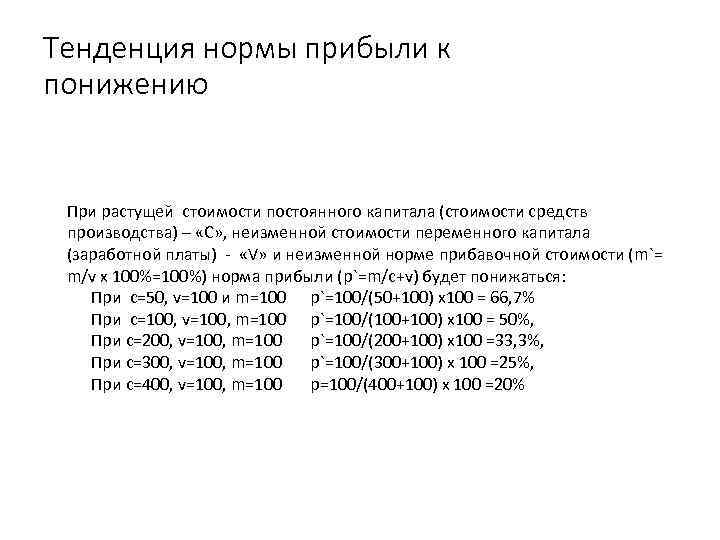 Тенденция нормы прибыли к понижению

При растущей стоимости постоянного капитала (стоимости средств производства) – «С», неизменной стоимости переменного капитала (заработной платы) - «V» и неизменной норме прибавочной стоимости (m`= m/v x 100%=100%) норма прибыли (p`=m/c+v) будет понижаться:

При c=50, v=100 и m=100 p`=100/(50+100) x100 = 66,7%
При c=100, v=100, m=100 p`=100/(100+100) x100 = 50%,
При c=200, v=100, m=100 p`=100/(200+100) x100 =33,3%,
При c=300, v=100, m=100 p`=100/(300+100) x 100 =25%,
При c=400, v=100, m=100 p=100/(400+100) x 100 =20%